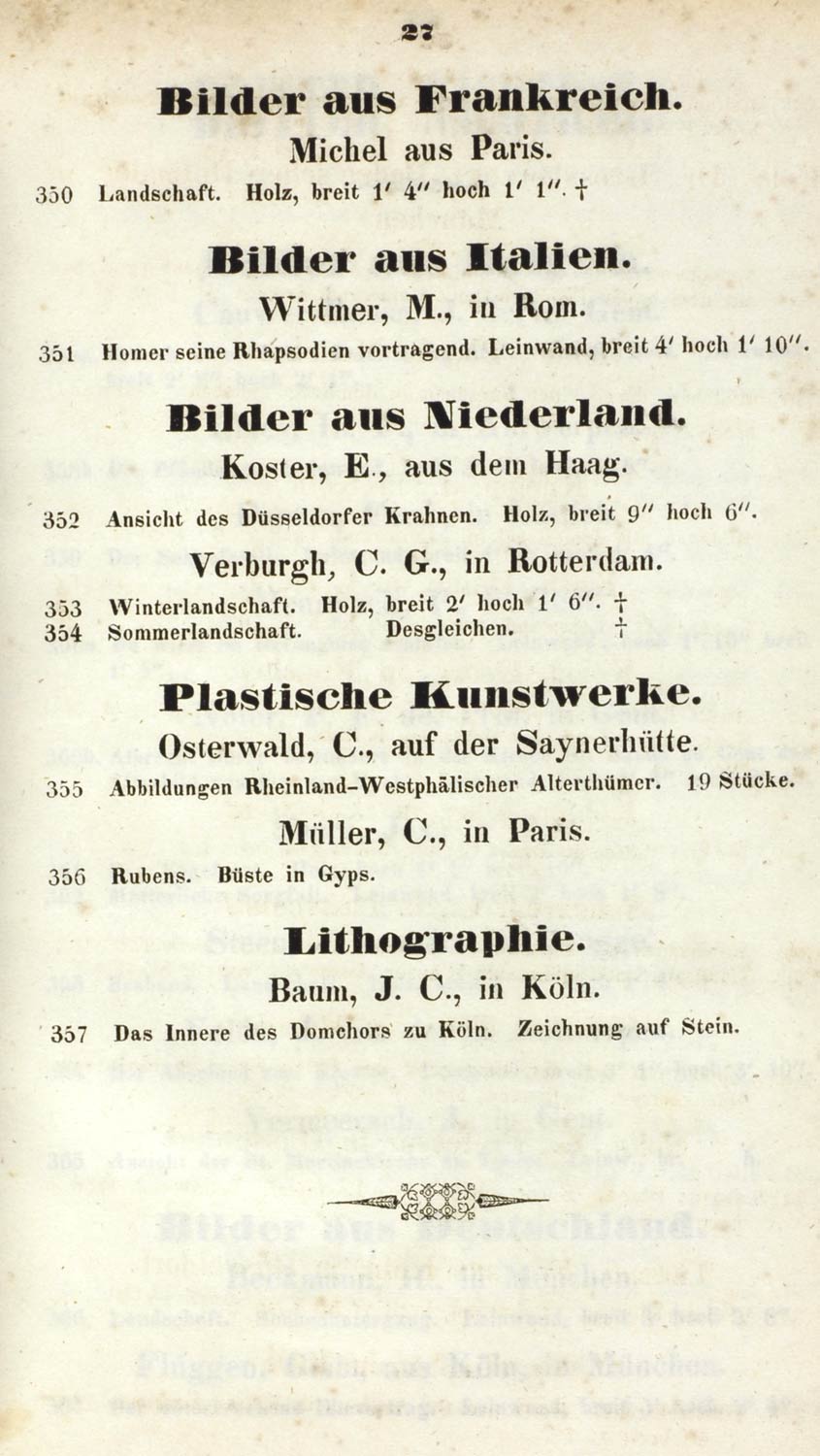 27

Bilder aus Frankreich.

Michel aus Paris.

350 Landschaft. Holz, breit 1′ 4″ hoch 1′ 1″. †

Bilder aus Italien.

Wittmer, M., in Rom.

351 Homer seine Rhapsodien vortragend. Leinwand, breit 4′ hoch 1′ 10″.

Bilder aus Niederland.

Koster, E., aus dem Haag.

352 Ansicht des Düsseldorfer Krahnen. Holz, breit 9″ hoch 6″.

Verburgh, C. G., in Rotterdam.

353 Winterlandschaft. Holz, breit 2′ hoch 1′ 6″. †
354 Sommerlandschaft. Desgleichen. †

Plastische Kunstwerke.

Osterwald, C., auf der Saynerhütte.

355 Abbildungen Rheinland-Westphälischer Alterthümer. 19 Stücke.

Müller, C., in Paris.

356 Rubens. Büste in Gyps.

Lithographie.

Baum, J. C., in Köln.

357 Das Innere des Domchors zu Köln. Zeichnung auf Stein.